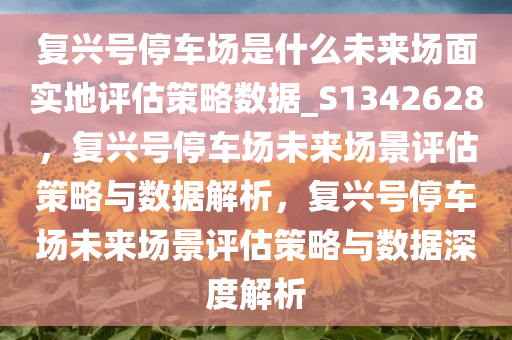 复兴号停车场是什么未来场面实地评估策略数据_S1342628，复兴号停车场未来场景评估策略与数据解析，复兴号停车场未来场景评估策略与数据深度解析